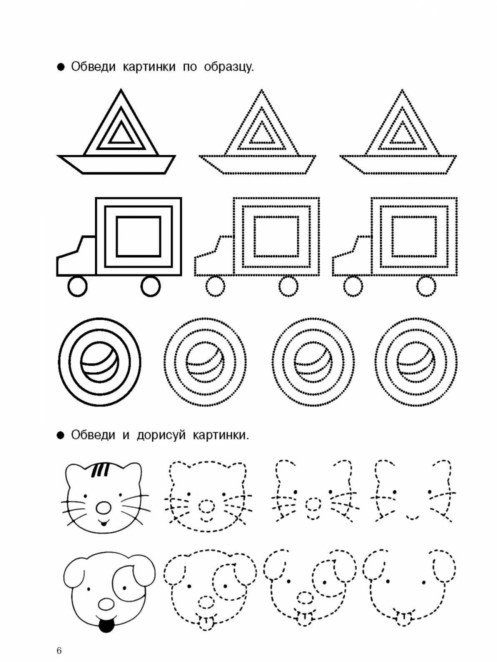 • Обведи картинки по образцу.

• Обведи и дорисуй картинки.

6